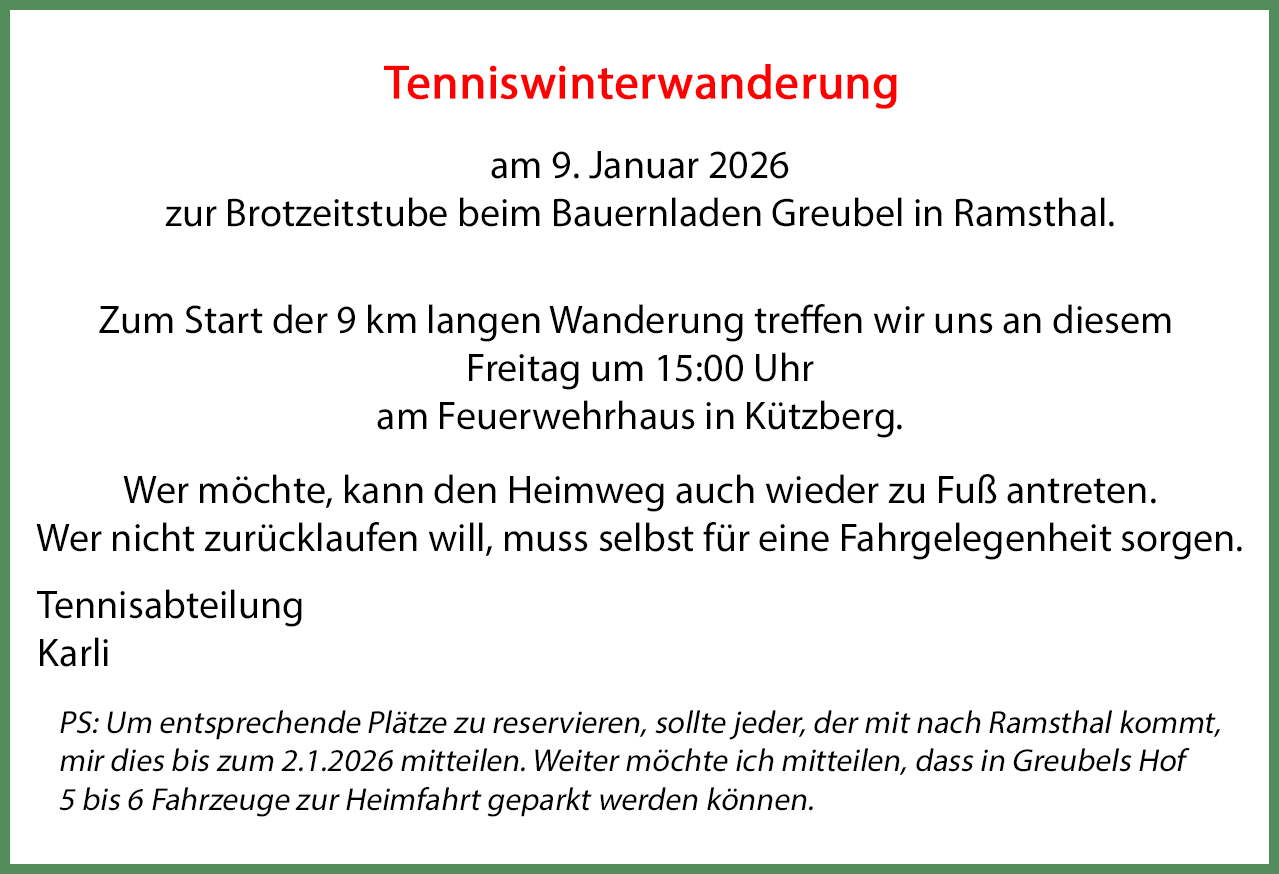 Tenniswinterwanderung

am 9. Januar 2026
zur Brotzeitstube beim Bauernladen Greubel in Ramsthal.

Zum Start der 9 km langen Wanderung treffen wir uns an diesem
Freitag um 15:00 Uhr
am Feuerwehrhaus in Kützberg.

Wer möchte, kann den Heimweg auch wieder zu Fuß antreten.
Wer nicht zurücklaufen will, muss selbst für eine Fahrgelegenheit sorgen.

Tennisabteilung
Karli

PS: Um entsprechende Plätze zu reservieren, sollte jeder, der mit nach Ramsthal kommt, mir dies bis zum 2.1.2026 mitteilen. Weiter möchte ich mitteilen, dass in Greubels Hof 5 bis 6 Fahrzeuge zur Heimfahrt geparkt werden können.